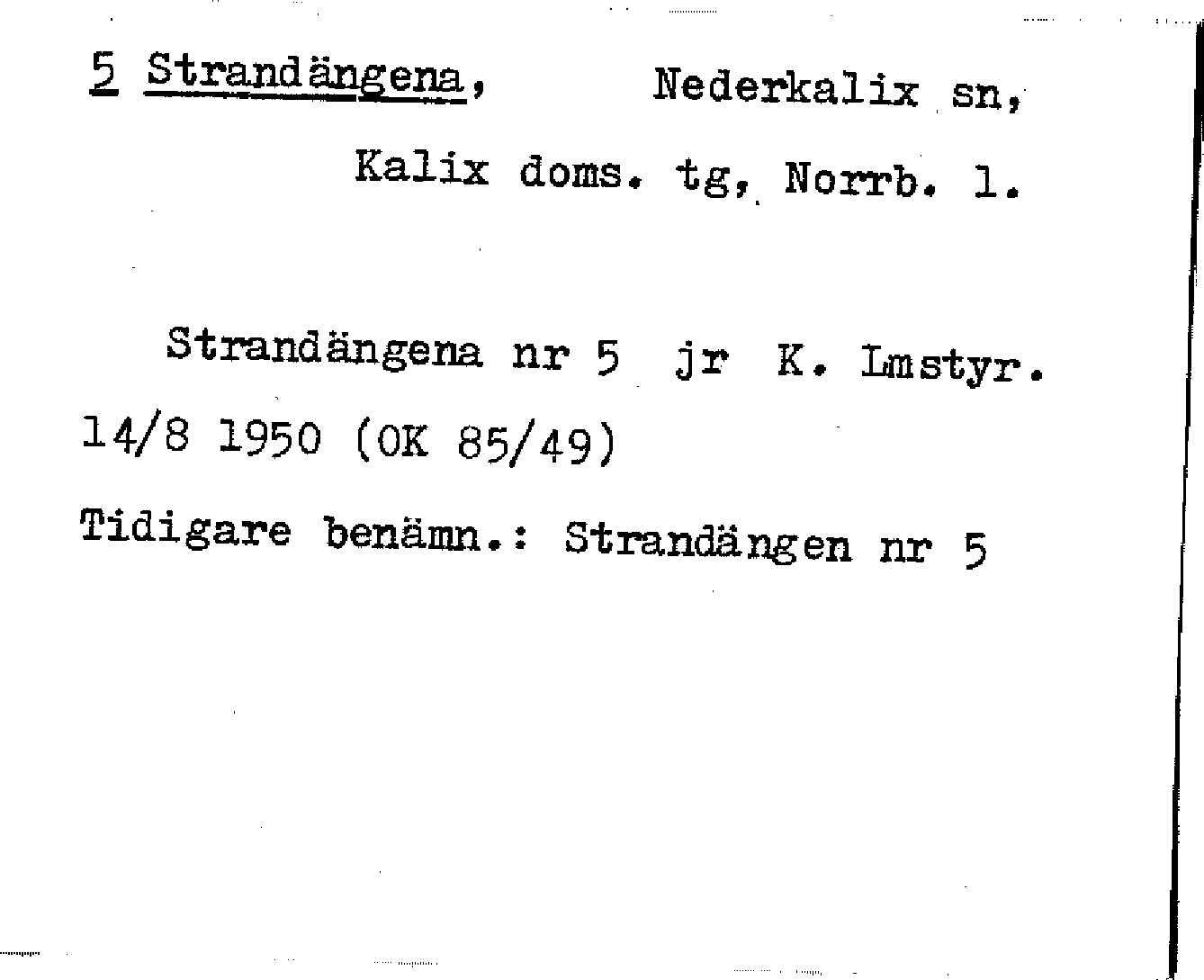 5 Strandängena, Nederkalix sn,

Kalix doms. tg, Norrb. l.

Strandängena nr 5 jr K. Lmstyr. 14/8 1950 (OK 85/49)

Tidigare benämn.: Strandängen nr 5